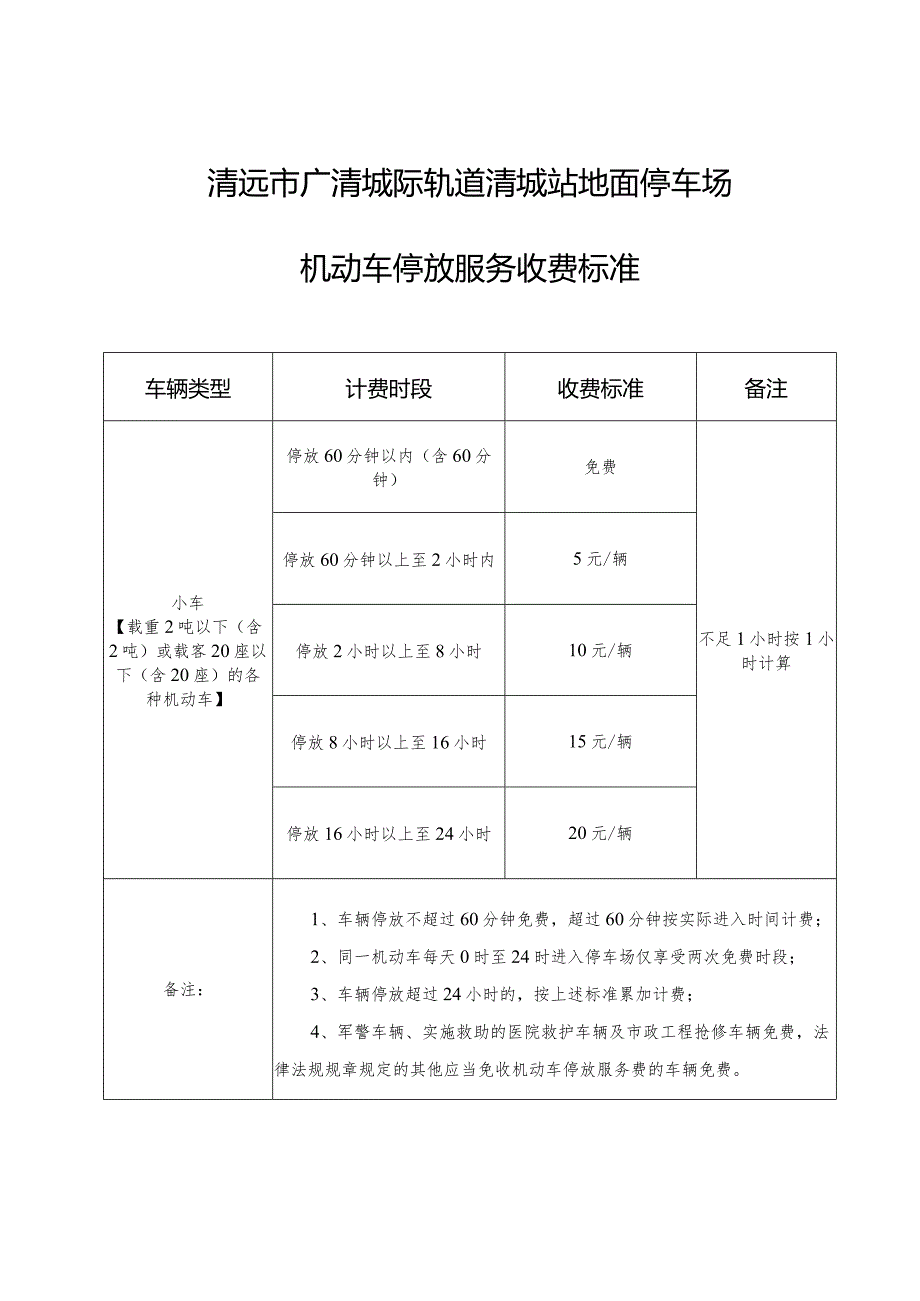 清远市广清城际轨道清城站地面停车场

机动车停放服务收费标准

| 车辆类型 | 计费时段 | 收费标准 | 备注 |
|---|---|---|---|
| 小车【载重2吨以下（含2吨）或载客20座以下（含20座）的各种机动车】 | 停放60分钟以内（含60分钟） | 免费 | 不足1小时按1小时计算 |
| | 停放60分钟以上至2小时内 | 5元/辆 | |
| | 停放2小时以上至8小时 | 10元/辆 | |
| | 停放8小时以上至16小时 | 15元/辆 | |
| | 停放16小时以上至24小时 | 20元/辆 | |
| 备注： | 1、车辆停放不超过60分钟免费，超过60分钟按实际进入时间计费；<br>2、同一机动车每天0时至24时进入停车场仅享受两次免费时段；<br>3、车辆停放超过24小时的，按上述标准累加计费；<br>4、军警车辆、实施救助的医院救护车辆及市政工程抢修车辆免费，法律法规规章规定的其他应当免收机动车停放服务费的车辆免费。 | | |